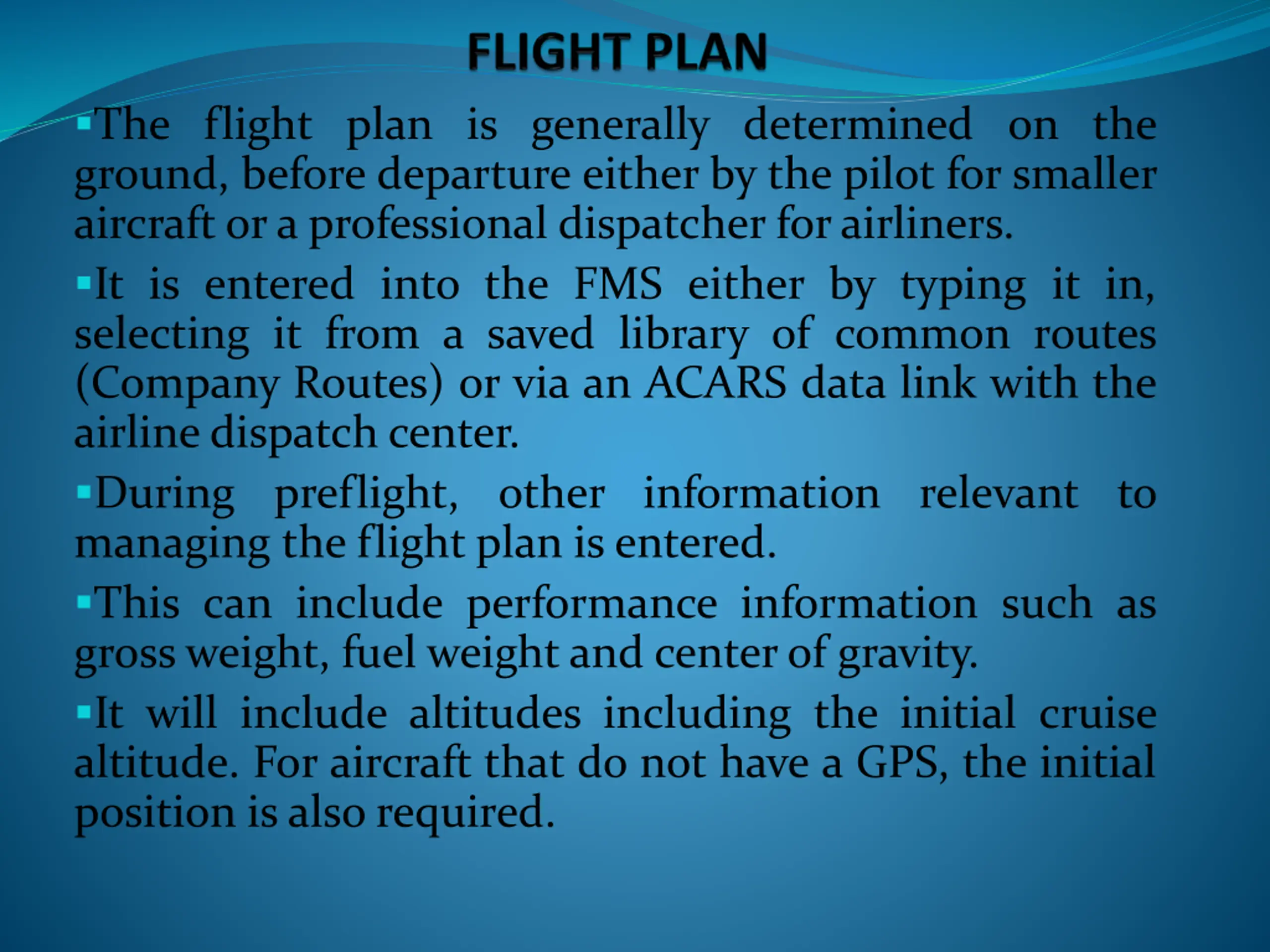 FLIGHT PLAN

• The flight plan is generally determined on the ground, before departure either by the pilot for smaller aircraft or a professional dispatcher for airliners.

• It is entered into the FMS either by typing it in, selecting it from a saved library of common routes (Company Routes) or via an ACARS data link with the airline dispatch center.

• During preflight, other information relevant to managing the flight plan is entered.

• This can include performance information such as gross weight, fuel weight and center of gravity.

• It will include altitudes including the initial cruise altitude. For aircraft that do not have a GPS, the initial position is also required.